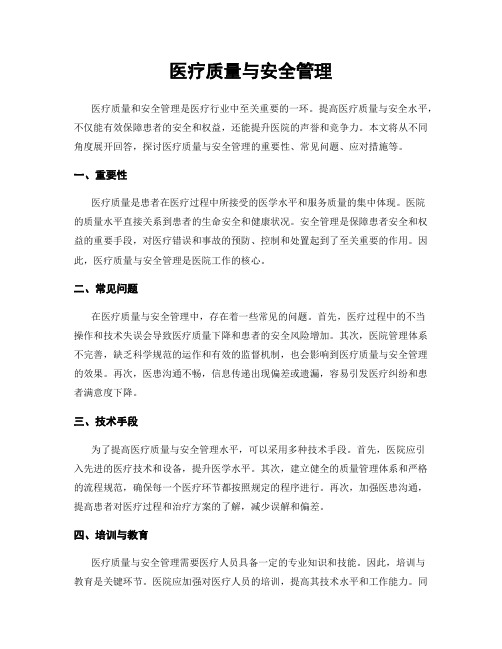 医疗质量与安全管理

医疗质量和安全管理是医疗行业中至关重要的一环。提高医疗质量与安全水平，不仅能有效保障患者的安全和权益，还能提升医院的声誉和竞争力。本文将从不同角度展开回答，探讨医疗质量与安全管理的重要性、常见问题、应对措施等。

一、重要性

医疗质量是患者在医疗过程中所接受的医学水平和服务质量的集中体现。医院的质量水平直接关系到患者的生命安全和健康状况。安全管理是保障患者安全和权益的重要手段，对医疗错误和事故的预防、控制和处置起到了至关重要的作用。因此，医疗质量与安全管理是医院工作的核心。

二、常见问题

在医疗质量与安全管理中，存在着一些常见的问题。首先，医疗过程中的不当操作和技术失误会导致医疗质量下降和患者的安全风险增加。其次，医院管理体系不完善，缺乏科学规范的运作和有效的监督机制，也会影响到医疗质量与安全管理的效果。再次，医患沟通不畅，信息传递出现偏差或遗漏，容易引发医疗纠纷和患者满意度下降。

三、技术手段

为了提高医疗质量与安全管理水平，可以采用多种技术手段。首先，医院应引入先进的医疗技术和设备，提升医学水平。其次，建立健全的质量管理体系和严格的流程规范，确保每一个医疗环节都按照规定的程序进行。再次，加强医患沟通，提高患者对医疗过程和治疗方案的了解，减少误解和偏差。

四、培训与教育

医疗质量与安全管理需要医疗人员具备一定的专业知识和技能。因此，培训与教育是关键环节。医院应加强对医疗人员的培训，提高其技术水平和工作能力。同